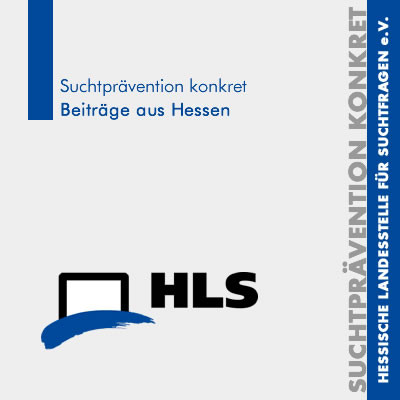 Suchtprävention konkret
Beiträge aus Hessen

HLS

SUCHTPRÄVENTION KONKRET

HESSISCHE LANDESSTELLE FÜR SUCHTFRAGEN e.V.